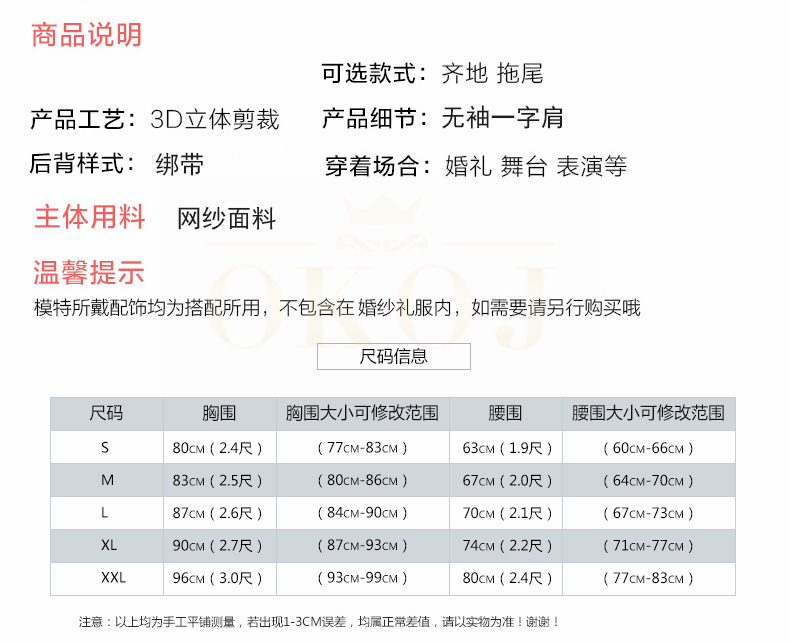 商品说明

可选款式：齐地 拖尾

产品工艺：3D立体剪裁

产品细节：无袖一字肩

后背样式：绑带

穿着场合：婚礼 舞台 表演等

主体用料 网纱面料

温馨提示

模特所戴配饰均为搭配所用，不包含在 婚纱礼服内，如需要请另行购买哦

尺码信息

| 尺码 | 胸围 | 胸围大小可修改范围 | 腰围 | 腰围大小可修改范围 |
|---|---|---|---|---|
| S | 80CM（2.4尺） | （77CM-83CM） | 63CM（1.9尺） | （60CM-66CM） |
| M | 83CM（2.5尺） | （80CM-86CM） | 67CM（2.0尺） | （64CM-70CM） |
| L | 87CM（2.6尺） | （84CM-90CM） | 70CM（2.1尺） | （67CM-73CM） |
| XL | 90CM（2.7尺） | （87CM-93CM） | 74CM（2.2尺） | （71CM-77CM） |
| XXL | 96CM（3.0尺） | （93CM-99CM） | 80CM（2.4尺） | （77CM-83CM） |

注意：以上均为手工平铺测量，若出现1-3CM误差，均属正常差值，请以实物为准！谢谢！

OKOJ